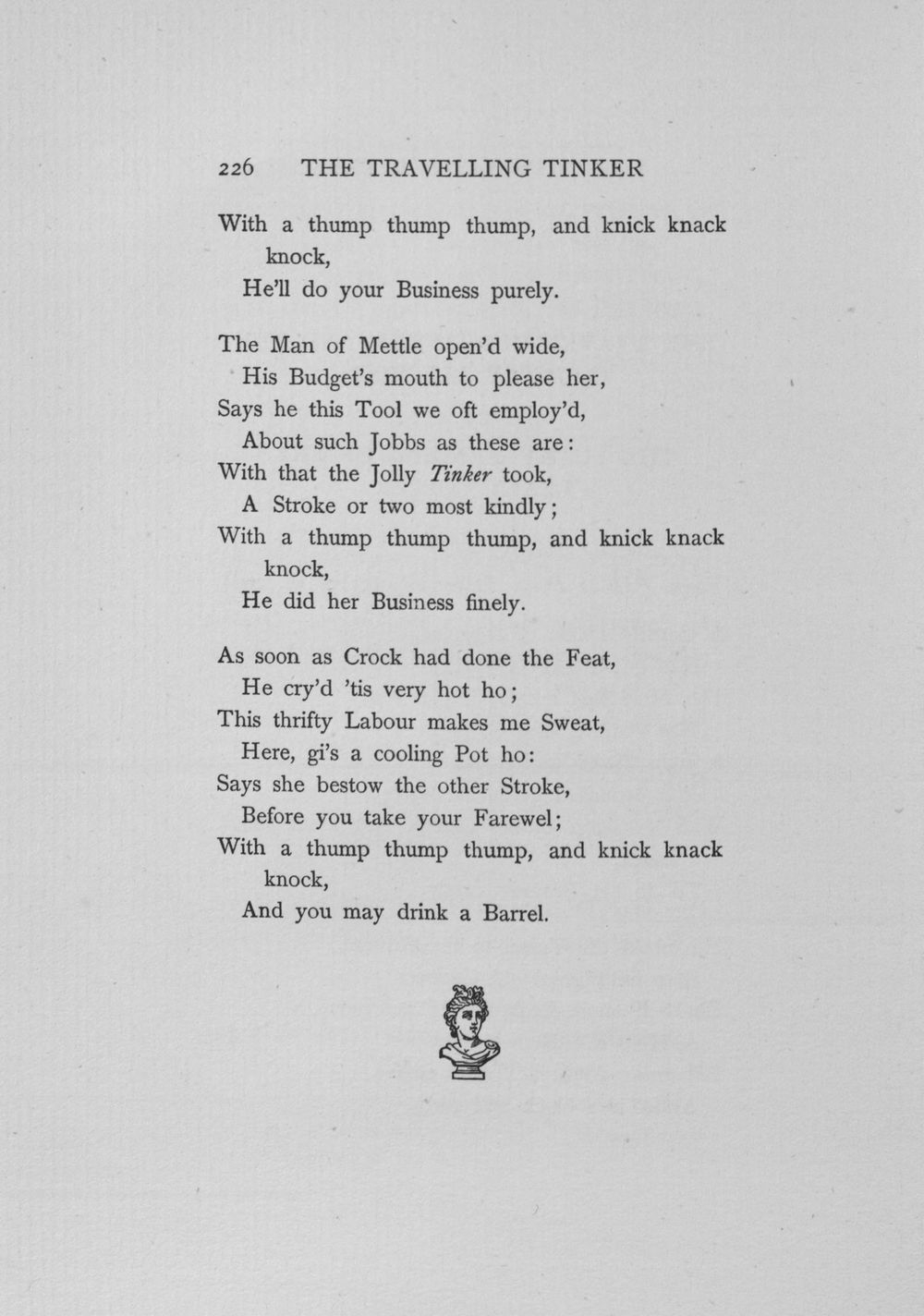 226 THE TRAVELLING TINKER

With a thump thump thump, and knick knack knock,
He'll do your Business purely.

The Man of Mettle open'd wide,
His Budget's mouth to please her,
Says he this Tool we oft employ'd,
About such Jobbs as these are:
With that the Jolly Tinker took,
A Stroke or two most kindly;
With a thump thump thump, and knick knack knock,
He did her Business finely.

As soon as Crock had done the Feat,
He cry'd 'tis very hot ho;
This thrifty Labour makes me Sweat,
Here, gi's a cooling Pot ho:
Says she bestow the other Stroke,
Before you take your Farewel;
With a thump thump thump, and knick knack knock,
And you may drink a Barrel.